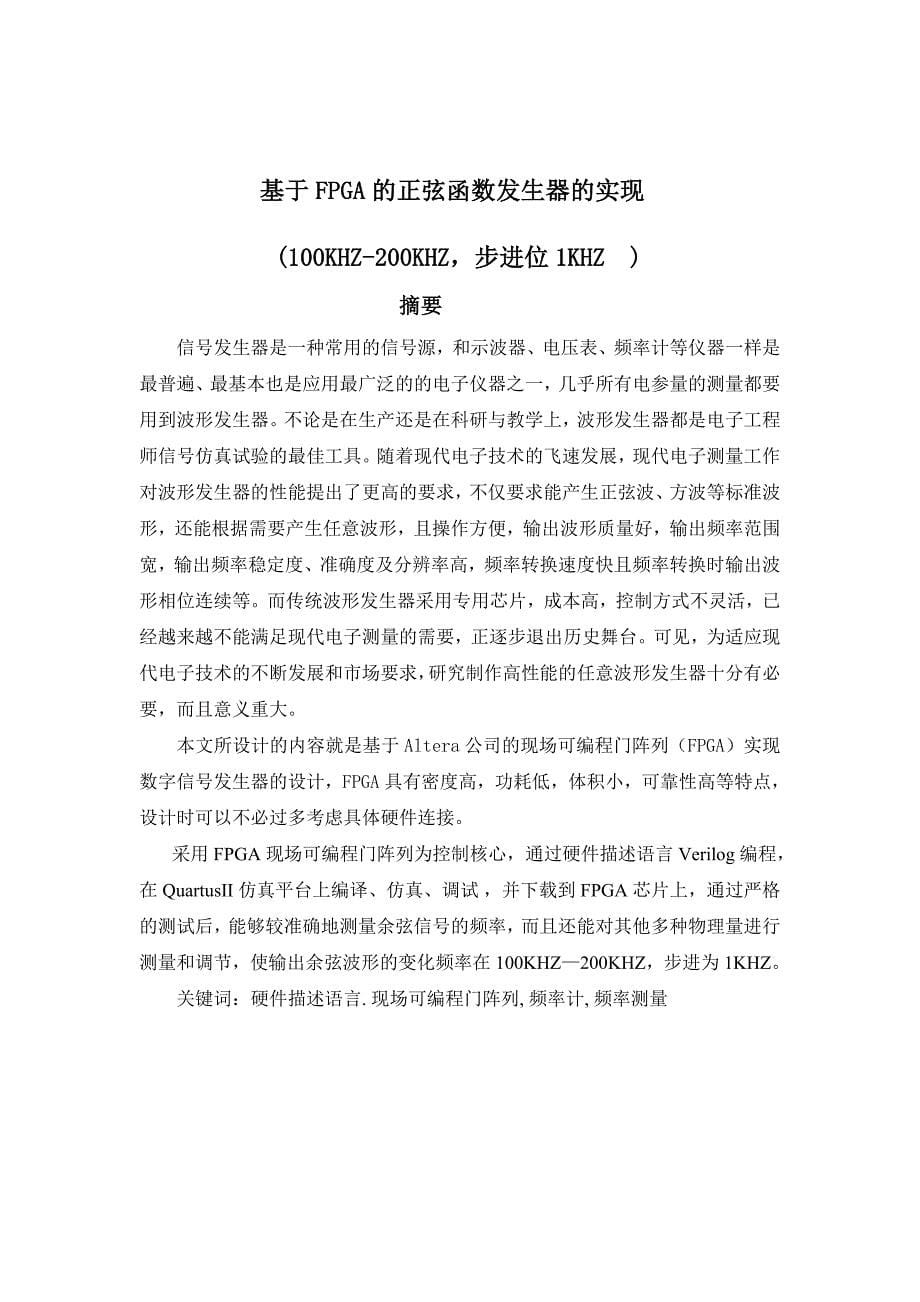 基于FPGA的正弦函数发生器的实现

（100KHZ-200KHZ，步进位1KHZ　）

摘要

信号发生器是一种常用的信号源，和示波器、电压表、频率计等仪器一样是最普遍、最基本也是应用最广泛的的电子仪器之一，几乎所有电参量的测量都要用到波形发生器。不论是在生产还是在科研与教学上，波形发生器都是电子工程师信号仿真试验的最佳工具。随着现代电子技术的飞速发展，现代电子测量工作对波形发生器的性能提出了更高的要求，不仅要求能产生正弦波、方波等标准波形，还能根据需要产生任意波形，且操作方便，输出波形质量好，输出频率范围宽，输出频率稳定度、准确度及分辨率高，频率转换速度快且频率转换时输出波形相位连续等。而传统波形发生器采用专用芯片，成本高，控制方式不灵活，已经越来越不能满足现代电子测量的需要，正逐步退出历史舞台。可见，为适应现代电子技术的不断发展和市场要求，研究制作高性能的任意波形发生器十分有必要，而且意义重大。

本文所设计的内容就是基于Altera公司的现场可编程门阵列（FPGA）实现数字信号发生器的设计，FPGA具有密度高，功耗低，体积小，可靠性高等特点，设计时可以不必过多考虑具体硬件连接。

采用FPGA现场可编程门阵列为控制核心，通过硬件描述语言Verilog编程，在QuartusII仿真平台上编译、仿真、调试，并下载到FPGA芯片上，通过严格的测试后，能够较准确地测量余弦信号的频率，而且还能对其他多种物理量进行测量和调节，使输出余弦波形的变化频率在100KHZ—200KHZ，步进为1KHZ。

关键词：硬件描述语言.现场可编程门阵列,频率计,频率测量